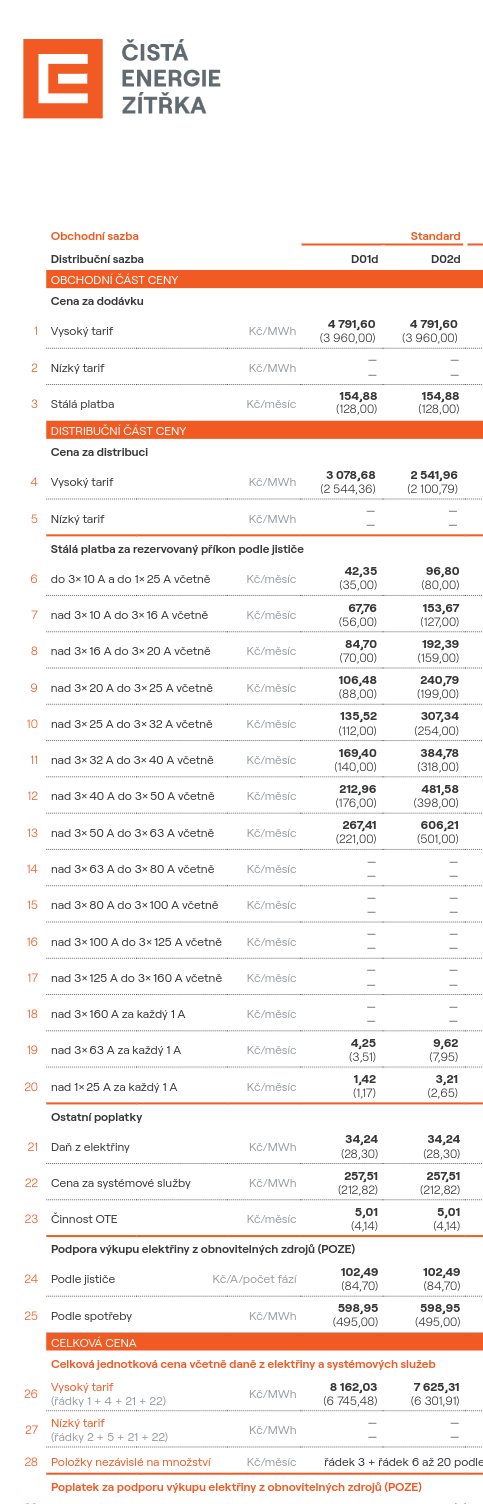 ČISTÁ ENERGIE ZÍTŘKA

| | Obchodní sazba | | Standard | |
|---|---|---|---|---|
| | Distribuční sazba | | D01d | D02d |
| | OBCHODNÍ ČÁST CENY | | | |
| | Cena za dodávku | | | |
| 1 | Vysoký tarif | Kč/MWh | 4 791,60 (3 960,00) | 4 791,60 (3 960,00) |
| 2 | Nízký tarif | Kč/MWh | – – | – – |
| 3 | Stálá platba | Kč/měsíc | 154,88 (128,00) | 154,88 (128,00) |
| | DISTRIBUČNÍ ČÁST CENY | | | |
| | Cena za distribuci | | | |
| 4 | Vysoký tarif | Kč/MWh | 3 078,68 (2 544,36) | 2 541,96 (2 100,79) |
| 5 | Nízký tarif | Kč/MWh | – – | – – |
| | Stálá platba za rezervovaný příkon podle jističe | | | |
| 6 | do 3×10 A a do 1×25 A včetně | Kč/měsíc | 42,35 (35,00) | 96,80 (80,00) |
| 7 | nad 3×10 A do 3×16 A včetně | Kč/měsíc | 67,76 (56,00) | 153,67 (127,00) |
| 8 | nad 3×16 A do 3×20 A včetně | Kč/měsíc | 84,70 (70,00) | 192,39 (159,00) |
| 9 | nad 3×20 A do 3×25 A včetně | Kč/měsíc | 106,48 (88,00) | 240,79 (199,00) |
| 10 | nad 3×25 A do 3×32 A včetně | Kč/měsíc | 135,52 (112,00) | 307,34 (254,00) |
| 11 | nad 3×32 A do 3×40 A včetně | Kč/měsíc | 169,40 (140,00) | 384,78 (318,00) |
| 12 | nad 3×40 A do 3×50 A včetně | Kč/měsíc | 212,96 (176,00) | 481,58 (398,00) |
| 13 | nad 3×50 A do 3×63 A včetně | Kč/měsíc | 267,41 (221,00) | 606,21 (501,00) |
| 14 | nad 3×63 A do 3×80 A včetně | Kč/měsíc | – – | – – |
| 15 | nad 3×80 A do 3×100 A včetně | Kč/měsíc | – – | – – |
| 16 | nad 3×100 A do 3×125 A včetně | Kč/měsíc | – – | – – |
| 17 | nad 3×125 A do 3×160 A včetně | Kč/měsíc | – – | – – |
| 18 | nad 3×160 A za každý 1 A | Kč/měsíc | – – | – – |
| 19 | nad 3×63 A za každý 1 A | Kč/měsíc | 4,25 (3,51) | 9,62 (7,95) |
| 20 | nad 1×25 A za každý 1 A | Kč/měsíc | 1,42 (1,17) | 3,21 (2,65) |
| | Ostatní poplatky | | | |
| 21 | Daň z elektřiny | Kč/MWh | 34,24 (28,30) | 34,24 (28,30) |
| 22 | Cena za systémové služby | Kč/MWh | 257,51 (212,82) | 257,51 (212,82) |
| 23 | Činnost OTE | Kč/měsíc | 5,01 (4,14) | 5,01 (4,14) |
| | Podpora výkupu elektřiny z obnovitelných zdrojů (POZE) | | | |
| 24 | Podle jističe | Kč/A/počet fází | 102,49 (84,70) | 102,49 (84,70) |
| 25 | Podle spotřeby | Kč/MWh | 598,95 (495,00) | 598,95 (495,00) |
| | CELKOVÁ CENA | | | |
| | Celková jednotková cena včetně daně z elektřiny a systémových služeb | | | |
| 26 | Vysoký tarif (řádky 1 + 4 + 21 + 22) | Kč/MWh | 8 162,03 (6 745,48) | 7 625,31 (6 301,91) |
| 27 | Nízký tarif (řádky 2 + 5 + 21 + 22) | Kč/MWh | – – | – – |
| 28 | Položky nezávislé na množství | Kč/měsíc | řádek 3 + řádek 6 až 20 podle | |
| | Poplatek za podporu výkupu elektřiny z obnovitelných zdrojů (POZE) | | | |